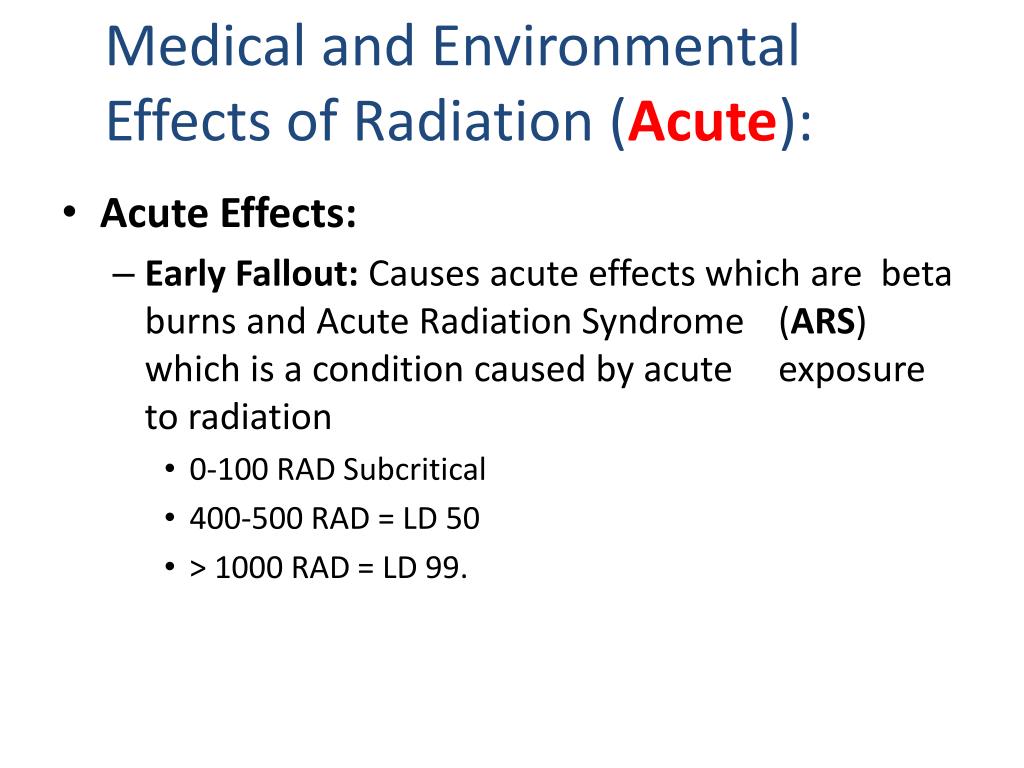 Medical and Environmental Effects of Radiation (Acute):

• Acute Effects:
– Early Fallout: Causes acute effects which are beta burns and Acute Radiation Syndrome (ARS) which is a condition caused by acute exposure to radiation
• 0-100 RAD Subcritical
• 400-500 RAD = LD 50
• > 1000 RAD = LD 99.